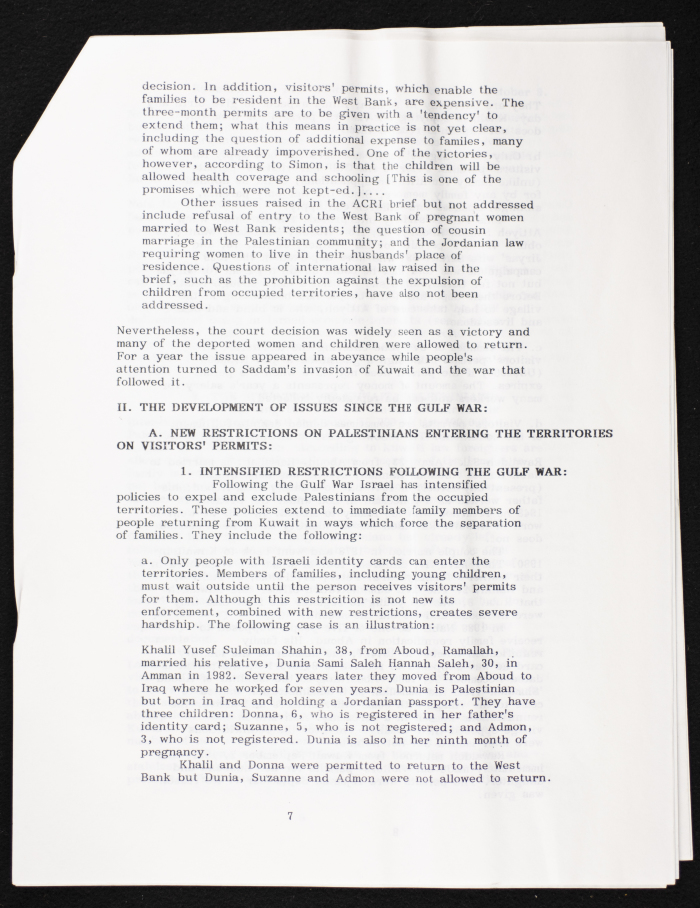 decision. In addition, visitors' permits, which enable the families to be resident in the West Bank, are expensive. The three-month permits are to be given with a 'tendency' to extend them; what this means in practice is not yet clear, including the question of additional expense to familes, many of whom are already impoverished. One of the victories, however, according to Simon, is that the children will be allowed health coverage and schooling [This is one of the promises which were not kept-ed.]....

Other issues raised in the ACRI brief but not addressed include refusal of entry to the West Bank of pregnant women married to West Bank residents; the question of cousin marriage in the Palestinian community; and the Jordanian law requiring women to live in their husbands' place of residence. Questions of international law raised in the brief, such as the prohibition against the expulsion of children from occupied territories, have also not been addressed.

Nevertheless, the court decision was widely seen as a victory and many of the deported women and children were allowed to return. For a year the issue appeared in abeyance while people's attention turned to Saddam's invasion of Kuwait and the war that followed it.

II. THE DEVELOPMENT OF ISSUES SINCE THE GULF WAR:

A. NEW RESTRICTIONS ON PALESTINIANS ENTERING THE TERRITORIES ON VISITORS' PERMITS:

1. INTENSIFIED RESTRICTIONS FOLLOWING THE GULF WAR:

Following the Gulf War Israel has intensified policies to expel and exclude Palestinians from the occupied territories. These policies extend to immediate family members of people returning from Kuwait in ways which force the separation of families. They include the following:

a. Only people with Israeli identity cards can enter the territories. Members of families, including young children, must wait outside until the person receives visitors' permits for them. Although this restricition is not new its enforcement, combined with new restrictions, creates severe hardship. The following case is an illustration:

Khalil Yusef Suleiman Shahin, 38, from Aboud, Ramallah, married his relative, Dunia Sami Saleh Hannah Saleh, 30, in Amman in 1982. Several years later they moved from Aboud to Iraq where he worked for seven years. Dunia is Palestinian but born in Iraq and holding a Jordanian passport. They have three children: Donna, 6, who is registered in her father's identity card; Suzanne, 5, who is not registered; and Admon, 3, who is not registered. Dunia is also in her ninth month of pregnancy.

Khalil and Donna were permitted to return to the West Bank but Dunia, Suzanne and Admon were not allowed to return.

7